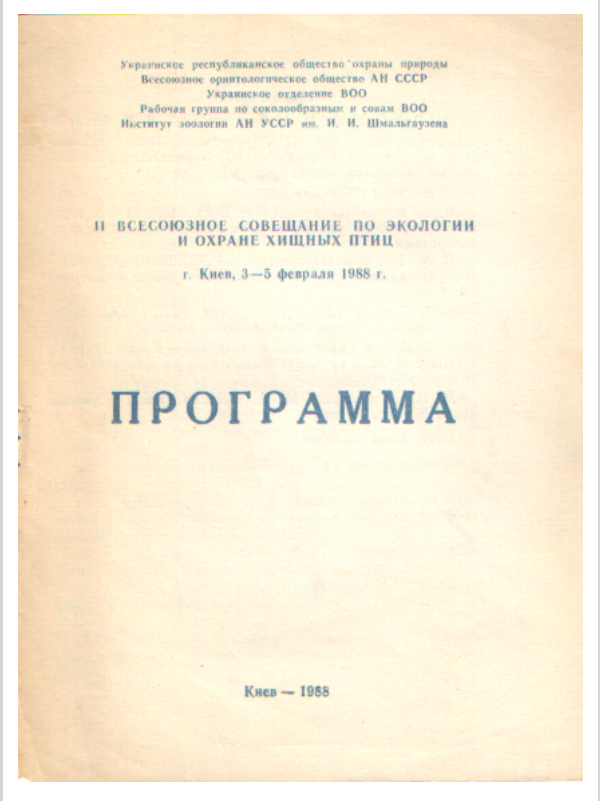 Украинское республиканское общество охраны природы
Всесоюзное орнитологическое общество АН СССР
Украинское отделение ВОО
Рабочая группа по соколообразным и совам ВОО
Институт зоологии АН УССР им. И. И. Шмальгаузена

II ВСЕСОЮЗНОЕ СОВЕЩАНИЕ ПО ЭКОЛОГИИ И ОХРАНЕ ХИЩНЫХ ПТИЦ

г. Киев, 3—5 февраля 1988 г.

ПРОГРАММА

Киев — 1988